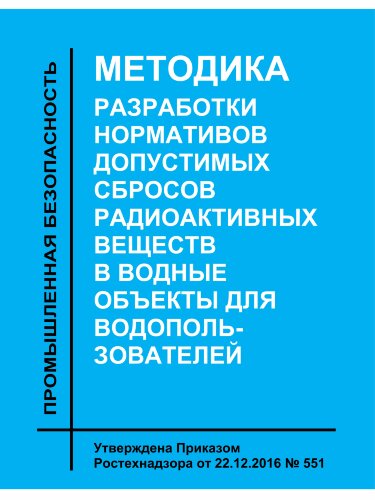 ПРОМЫШЛЕННАЯ БЕЗОПАСНОСТЬ

МЕТОДИКА
РАЗРАБОТКИ НОРМАТИВОВ ДОПУСТИМЫХ СБРОСОВ РАДИОАКТИВНЫХ ВЕЩЕСТВ В ВОДНЫЕ ОБЪЕКТЫ ДЛЯ ВОДОПОЛЬЗОВАТЕЛЕЙ

Утверждена Приказом Ростехнадзора от 22.12.2016 № 551